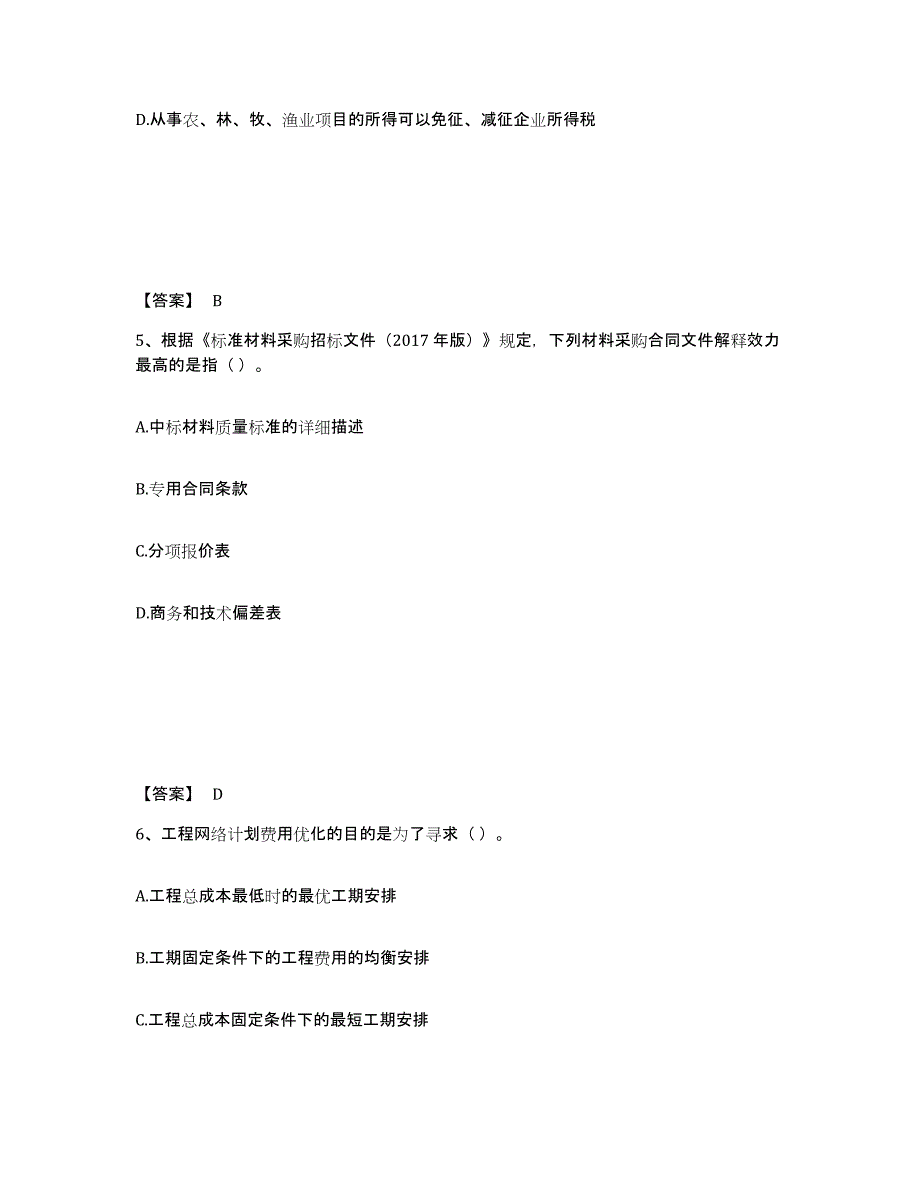 D.从事农、林、牧、渔业项目的所得可以免征、减征企业所得税

【答案】 B

5、根据《标准材料采购招标文件（2017 年版）》规定，下列材料采购合同文件解释效力最高的是指（ ）。

A.中标材料质量标准的详细描述

B.专用合同条款

C.分项报价表

D.商务和技术偏差表

【答案】 D

6、工程网络计划费用优化的目的是为了寻求（ ）。

A.工程总成本最低时的最优工期安排

B.工期固定条件下的工程费用的均衡安排

C.工程总成本固定条件下的最短工期安排